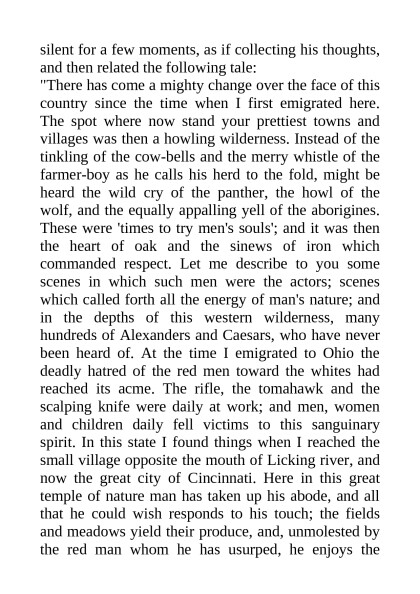 silent for a few moments, as if collecting his thoughts, and then related the following tale:
"There has come a mighty change over the face of this country since the time when I first emigrated here. The spot where now stand your prettiest towns and villages was then a howling wilderness. Instead of the tinkling of the cow-bells and the merry whistle of the farmer-boy as he calls his herd to the fold, might be heard the wild cry of the panther, the howl of the wolf, and the equally appalling yell of the aborigines. These were 'times to try men's souls'; and it was then the heart of oak and the sinews of iron which commanded respect. Let me describe to you some scenes in which such men were the actors; scenes which called forth all the energy of man's nature; and in the depths of this western wilderness, many hundreds of Alexanders and Caesars, who have never been heard of. At the time I emigrated to Ohio the deadly hatred of the red men toward the whites had reached its acme. The rifle, the tomahawk and the scalping knife were daily at work; and men, women and children daily fell victims to this sanguinary spirit. In this state I found things when I reached the small village opposite the mouth of Licking river, and now the great city of Cincinnati. Here in this great temple of nature man has taken up his abode, and all that he could wish responds to his touch; the fields and meadows yield their produce, and, unmolested by the red man whom he has usurped, he enjoys the